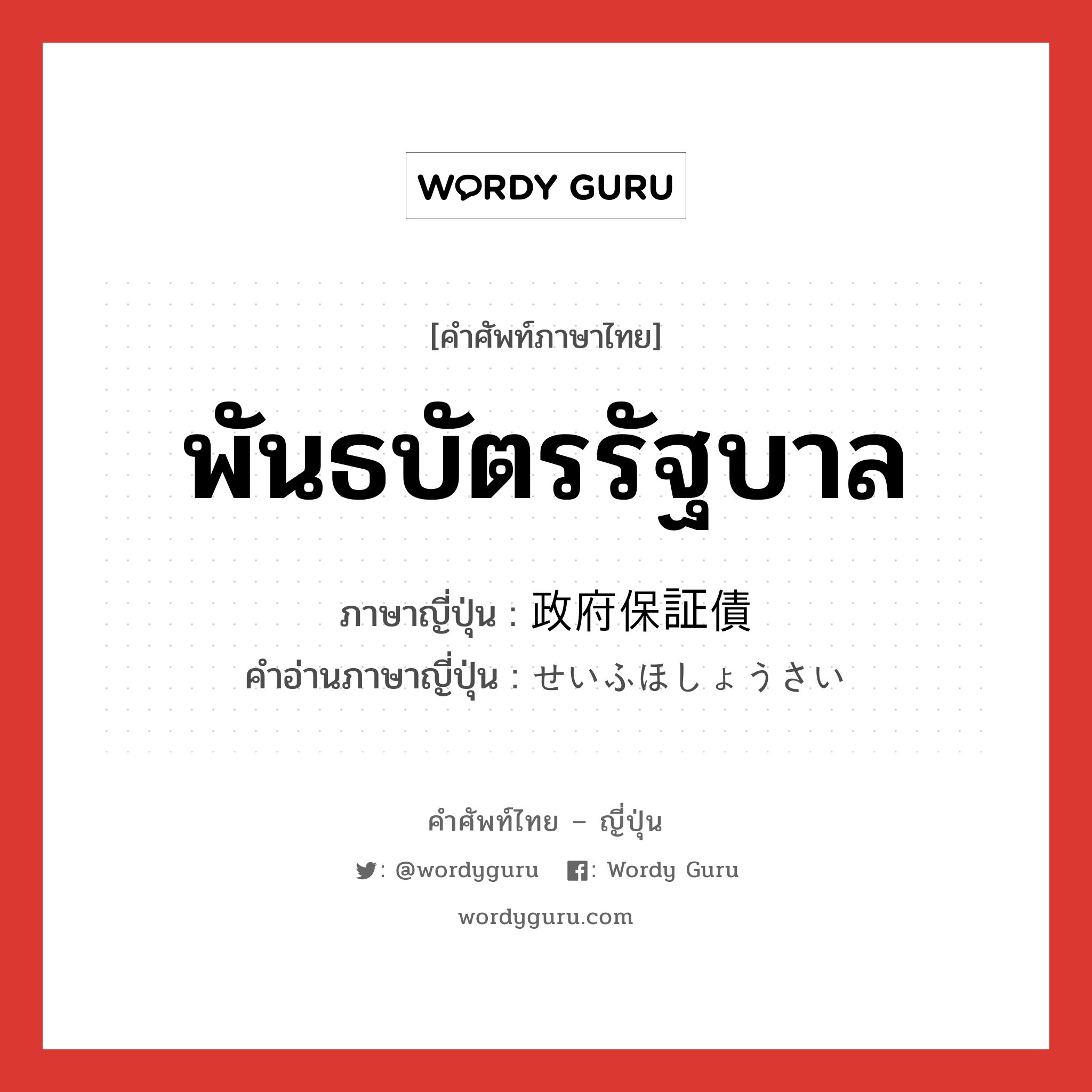 WORDY GURU

[คำศัพท์ภาษาไทย]

พันธบัตรรัฐบาล

ภาษาญี่ปุ่น : 政府保証債

คำอ่านภาษาญี่ปุ่น : せいふほしょうさい

คำศัพท์ไทย – ญี่ปุ่น

: @wordyguru : Wordy Guru

wordyguru.com